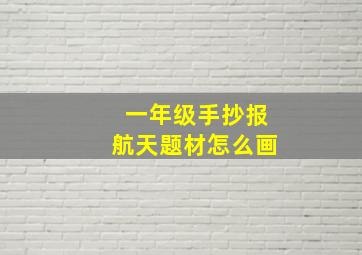 一年级手抄报
航天题材怎么画